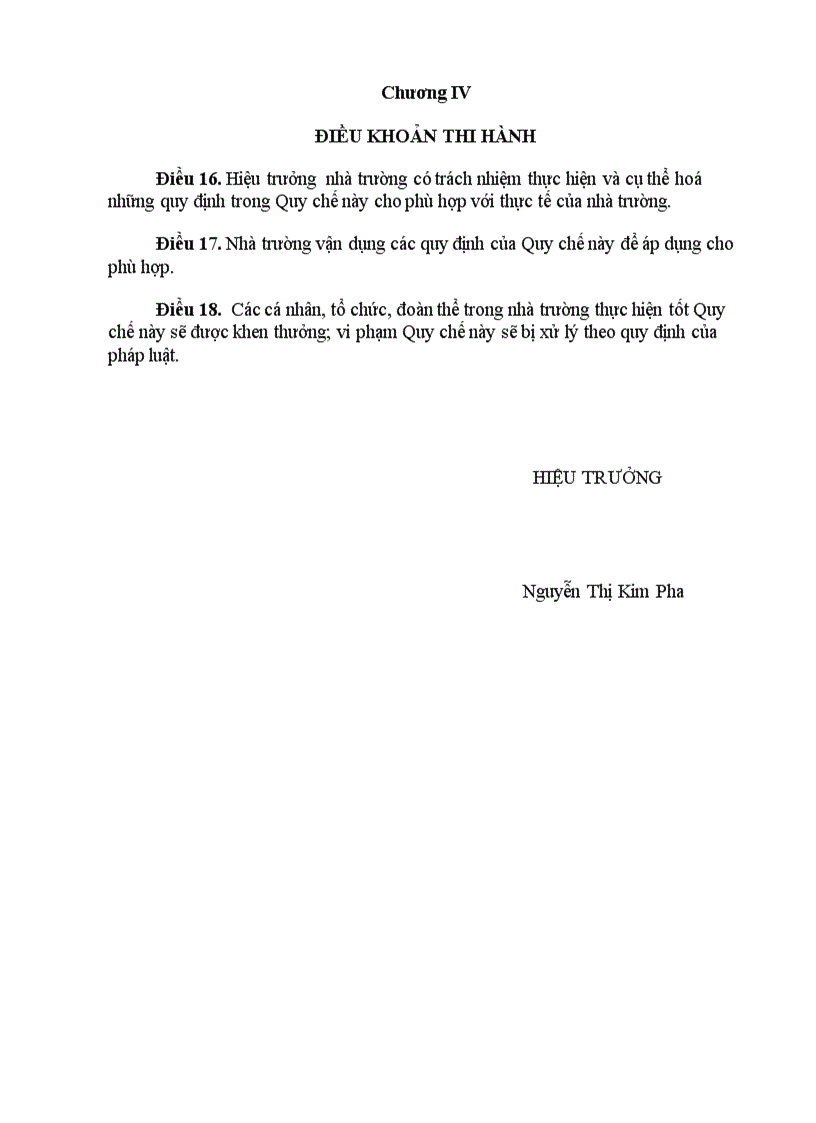 Chương IV

ĐIỀU KHOẢN THI HÀNH

Điều 16. Hiệu trưởng nhà trường có trách nhiệm thực hiện và cụ thể hoá những quy định trong Quy chế này cho phù hợp với thực tế của nhà trường.

Điều 17. Nhà trường vận dụng các quy định của Quy chế này để áp dụng cho phù hợp.

Điều 18. Các cá nhân, tổ chức, đoàn thể trong nhà trường thực hiện tốt Quy chế này sẽ được khen thưởng; vi phạm Quy chế này sẽ bị xử lý theo quy định của pháp luật.

HIỆU TRƯỞNG

Nguyễn Thị Kim Pha